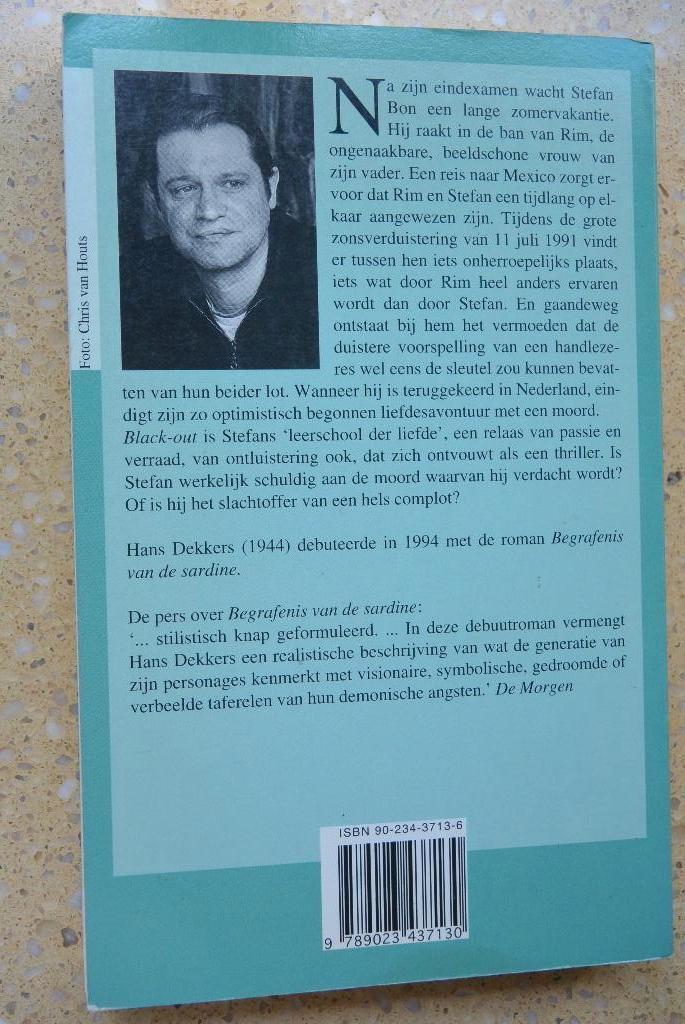 Foto: Chris van Houts

Na zijn eindexamen wacht Stefan Bon een lange zomervakantie. Hij raakt in de ban van Rim, de ongenaakbare, beeldschone vrouw van zijn vader. Een reis naar Mexico zorgt ervoor dat Rim en Stefan een tijdlang op elkaar aangewezen zijn. Tijdens de grote zonsverduistering van 11 juli 1991 vindt er tussen hen iets onherroepelijks plaats, iets wat door Rim heel anders ervaren wordt dan door Stefan. En gaandeweg ontstaat bij hem het vermoeden dat de duistere voorspelling van een handlezeres wel eens de sleutel zou kunnen bevatten van hun beider lot. Wanneer hij is teruggekeerd in Nederland, eindigt zijn zo optimistisch begonnen liefdesavontuur met een moord. Black-out is Stefans 'leerschool der liefde', een relaas van passie en verraad, van ontluistering ook, dat zich ontvouwt als een thriller. Is Stefan werkelijk schuldig aan de moord waarvan hij verdacht wordt? Of is hij het slachtoffer van een hels complot?

Hans Dekkers (1944) debuteerde in 1994 met de roman Begrafenis van de sardine.

De pers over Begrafenis van de sardine:
'... stilistisch knap geformuleerd. ... In deze debuutroman vermengt Hans Dekkers een realistische beschrijving van wat de generatie van zijn personages kenmerkt met visionaire, symbolische, gedroomde of verbeelde taferelen van hun demonische angsten.' De Morgen

ISBN 90-234-3713-6

9 789023 437130